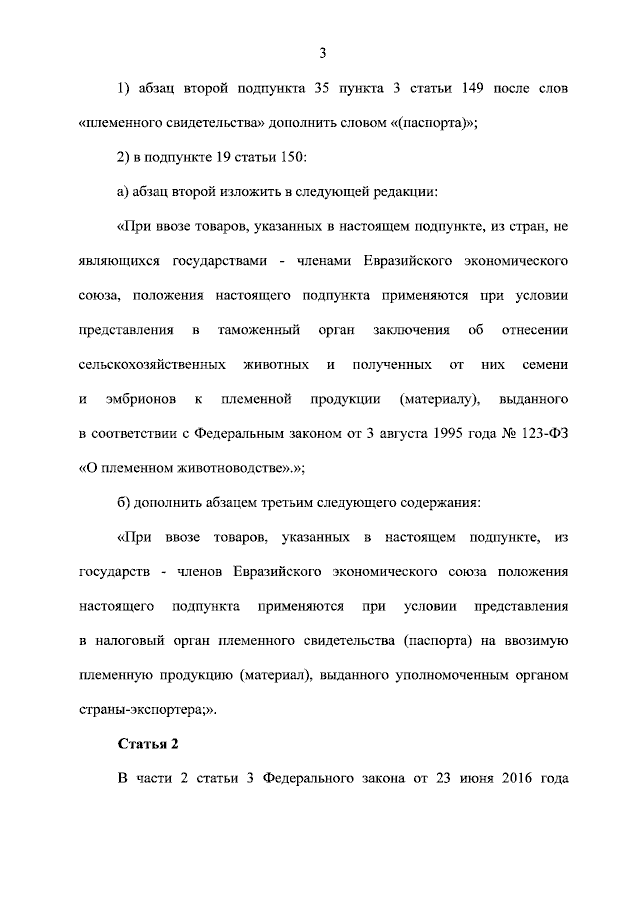 3

1) абзац второй подпункта 35 пункта 3 статьи 149 после слов «племенного свидетельства» дополнить словом «(паспорта)»;

2) в подпункте 19 статьи 150:

а) абзац второй изложить в следующей редакции:

«При ввозе товаров, указанных в настоящем подпункте, из стран, не являющихся государствами - членами Евразийского экономического союза, положения настоящего подпункта применяются при условии представления в таможенный орган заключения об отнесении сельскохозяйственных животных и полученных от них семени и эмбрионов к племенной продукции (материалу), выданного в соответствии с Федеральным законом от 3 августа 1995 года № 123-ФЗ «О племенном животноводстве».»;

б) дополнить абзацем третьим следующего содержания:

«При ввозе товаров, указанных в настоящем подпункте, из государств - членов Евразийского экономического союза положения настоящего подпункта применяются при условии представления в налоговый орган племенного свидетельства (паспорта) на ввозимую племенную продукцию (материал), выданного уполномоченным органом страны-экспортера;».

Статья 2

В части 2 статьи 3 Федерального закона от 23 июня 2016 года